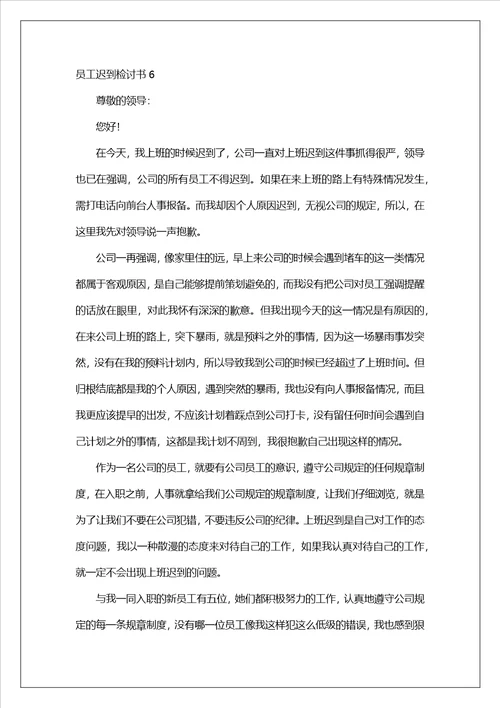 员工迟到检讨书 6

尊敬的领导:

您好!

在今天，我上班的时候迟到了，公司一直对上班迟到这件事抓得很严，领导也已在强调，公司的所有员工不得迟到。如果在来上班的路上有特殊情况发生，需打电话向前台人事报备。而我却因个人原因迟到，无视公司的规定，所以，在这里我先对领导说一声抱歉。

公司一再强调，像家里住的远，早上来公司的时候会遇到堵车的这一类情况都属于客观原因，是自己能够提前策划避免的，而我没有把公司对员工强调提醒的话放在眼里，对此我怀有深深的歉意。但我出现今天的这一情况是有原因的，在来公司上班的路上，突下暴雨，就是预料之外的事情，因为这一场暴雨事发突然，没有在我的预料计划内，所以导致我到公司的时候已经超过了上班时间。但归根结底都是我的个人原因，遇到突然的暴雨，我也没有向人事报备情况，而且我更应该提早的出发，不应该计划着踩点到公司打卡，没有留任何时间会遇到自己计划之外的事情，这都是我计划不周到，我很抱歉自己出现这样的情况。

作为一名公司的员工，就要有公司员工的意识，遵守公司规定的任何规章制度，在入职之前，人事就拿给我们公司规定的规章制度，让我们仔细浏览，就是为了让我们不要在公司犯错，不要违反公司的纪律。上班迟到是自己对工作的态度问题，我以一种散漫的态度来对待自己的工作，如果我认真对待自己的工作，就一定不会出现上班迟到的问题。

与我一同入职的新员工有五位，她们都积极努力的工作，认真地遵守公司规定的每一条规章制度，没有哪一位员工像我这样犯这么低级的错误，我也感到狠